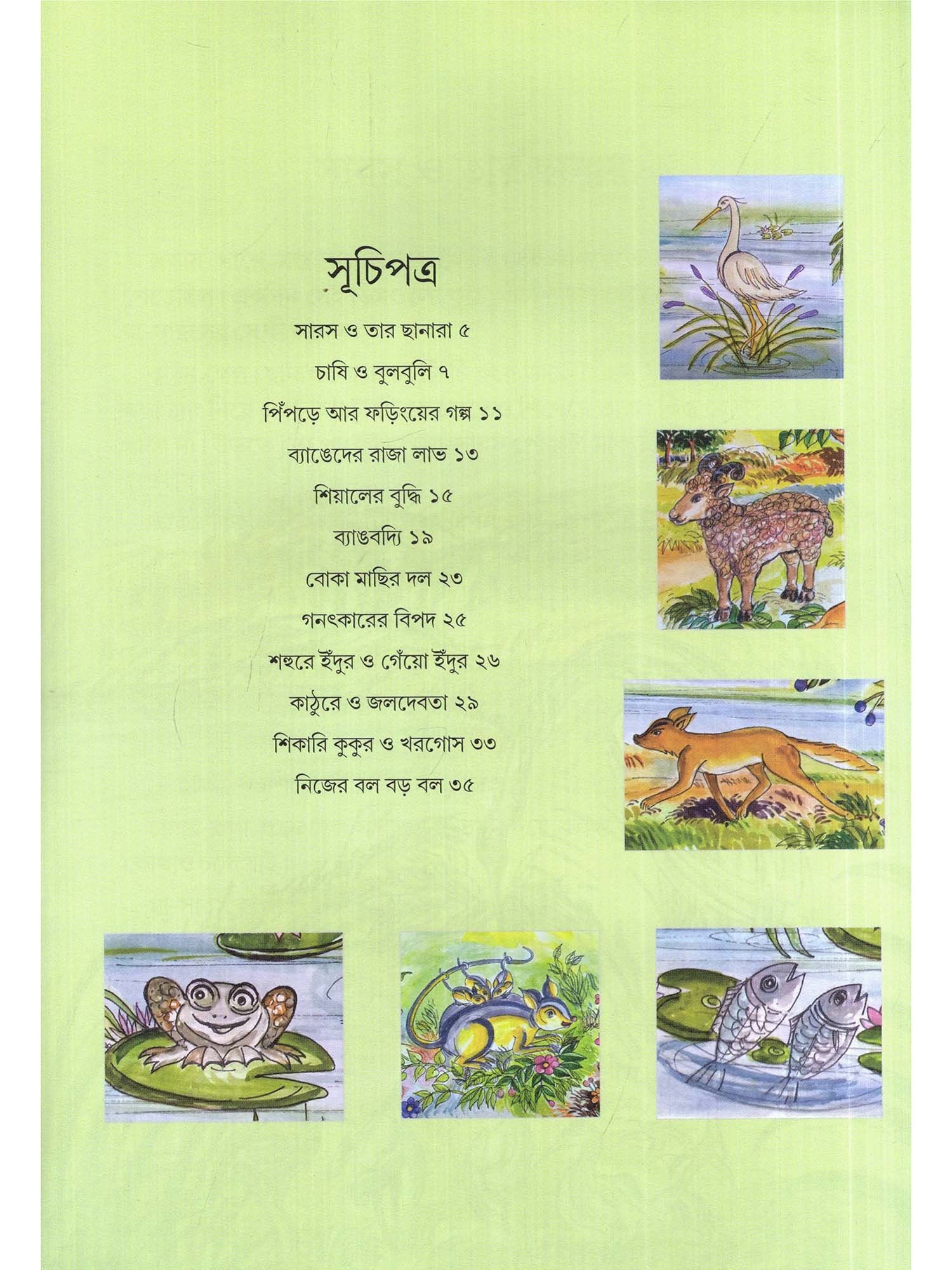 সূচিপত্র

সারস ও তার ছানারা ৫

চাষি ও বুলবুলি ৭

পিঁপড়ে আর ফড়িংয়ের গল্প ১১

ব্যাঙেদের রাজা লাভ ১৩

শিয়ালের বুদ্ধি ১৫

ব্যাঙবদ্যি ১৯

বোকা মাছির দল ২৩

গনৎকারের বিপদ ২৫

শহুরে ইঁদুর ও গেঁয়ো ইঁদুর ২৬

কাঠুরে ও জলদেবতা ২৯

শিকারি কুকুর ও খরগোস ৩৩

নিজের বল বড় বল ৩৫